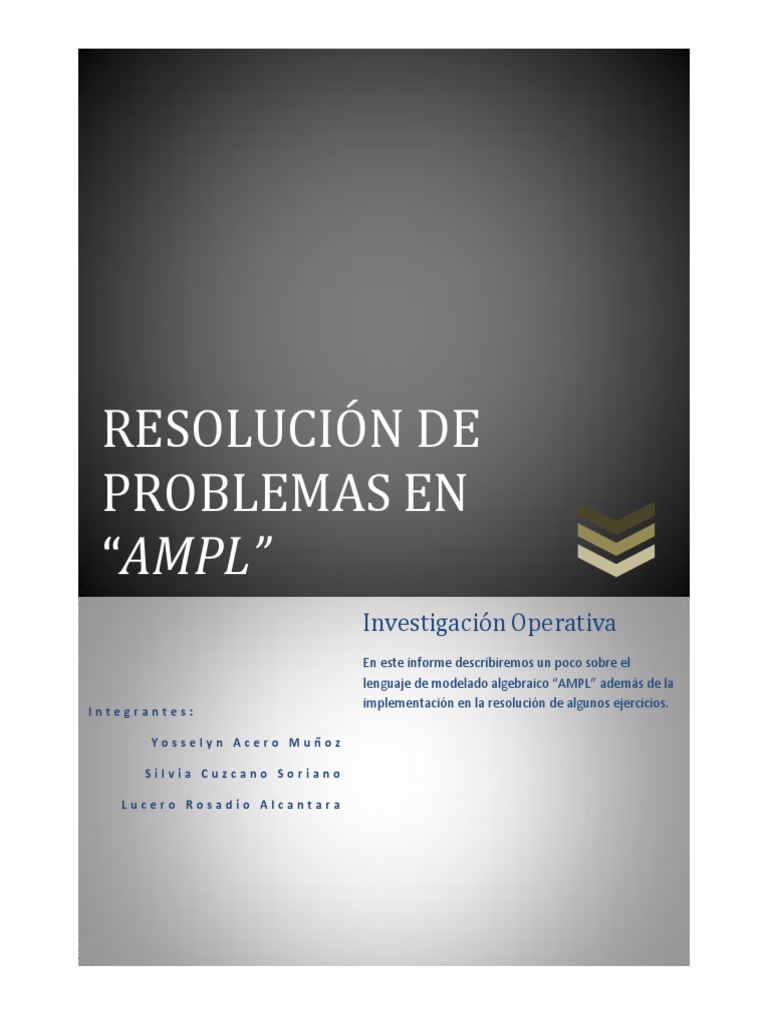 RESOLUCIÓN DE PROBLEMAS EN "AMPL"

Investigación Operativa

En este informe describiremos un poco sobre el lenguaje de modelado algebraico "AMPL" además de la implementación en la resolución de algunos ejercicios.

Integrantes:

Yosselyn Acero Muñoz

Silvia Cuzcano Soriano

Lucero Rosadio Alcantara